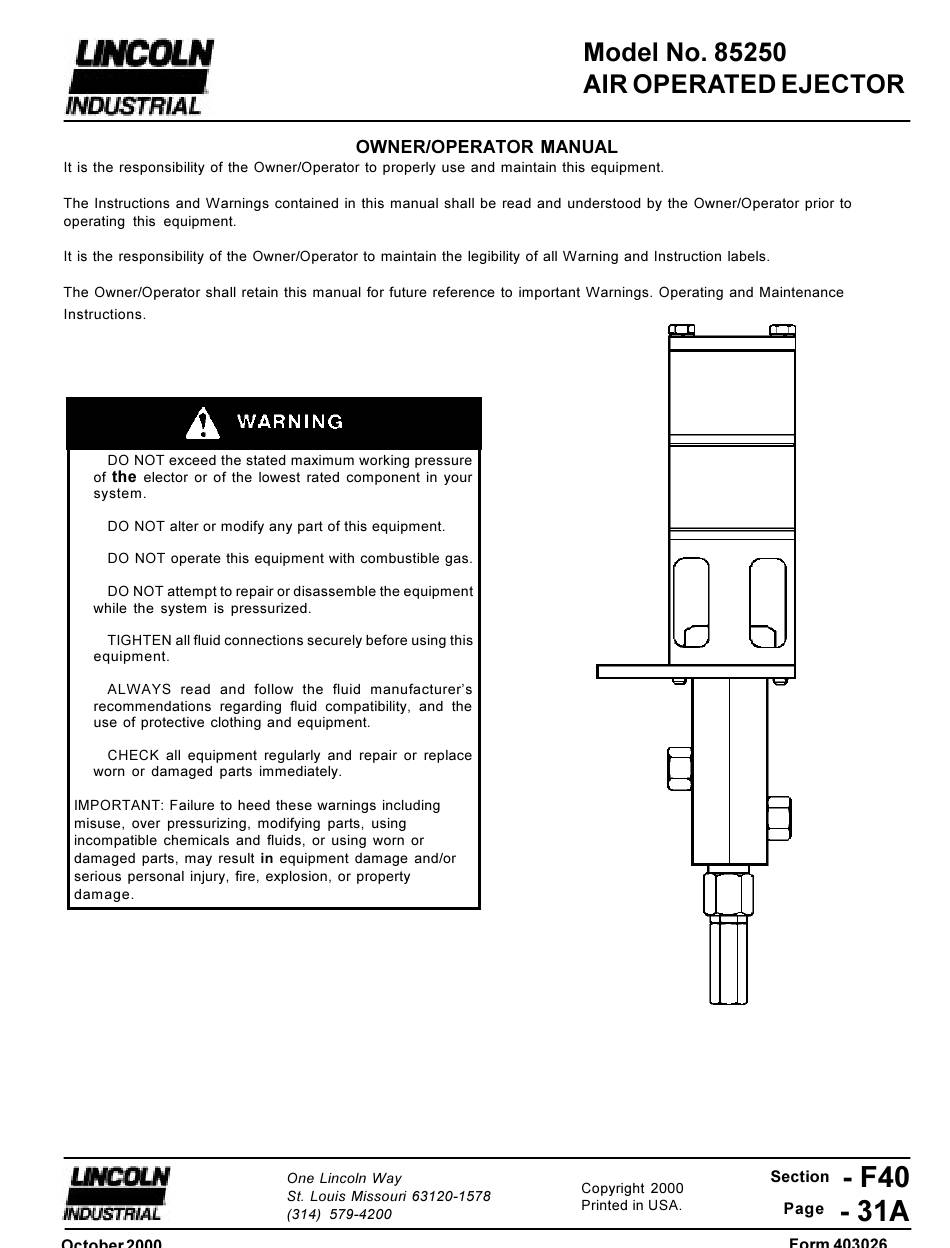 LINCOLN
INDUSTRIAL

Model No. 85250
AIR OPERATED EJECTOR

OWNER/OPERATOR MANUAL

It is the responsibility of the Owner/Operator to properly use and maintain this equipment.

The Instructions and Warnings contained in this manual shall be read and understood by the Owner/Operator prior to operating this equipment.

It is the responsibility of the Owner/Operator to maintain the legibility of all Warning and Instruction labels.

The Owner/Operator shall retain this manual for future reference to important Warnings. Operating and Maintenance Instructions.

WARNING

DO NOT exceed the stated maximum working pressure of the elector or of the lowest rated component in your system.

DO NOT alter or modify any part of this equipment.

DO NOT operate this equipment with combustible gas.

DO NOT attempt to repair or disassemble the equipment while the system is pressurized.

TIGHTEN all fluid connections securely before using this equipment.

ALWAYS read and follow the fluid manufacturer's recommendations regarding fluid compatibility, and the use of protective clothing and equipment.

CHECK all equipment regularly and repair or replace worn or damaged parts immediately.

IMPORTANT: Failure to heed these warnings including misuse, over pressurizing, modifying parts, using incompatible chemicals and fluids, or using worn or damaged parts, may result in equipment damage and/or serious personal injury, fire, explosion, or property damage.

LINCOLN
INDUSTRIAL

One Lincoln Way
St. Louis Missouri 63120-1578
(314) 579-4200

Copyright 2000
Printed in USA.

Section - F40
Page - 31A

October 2000

Form 403026